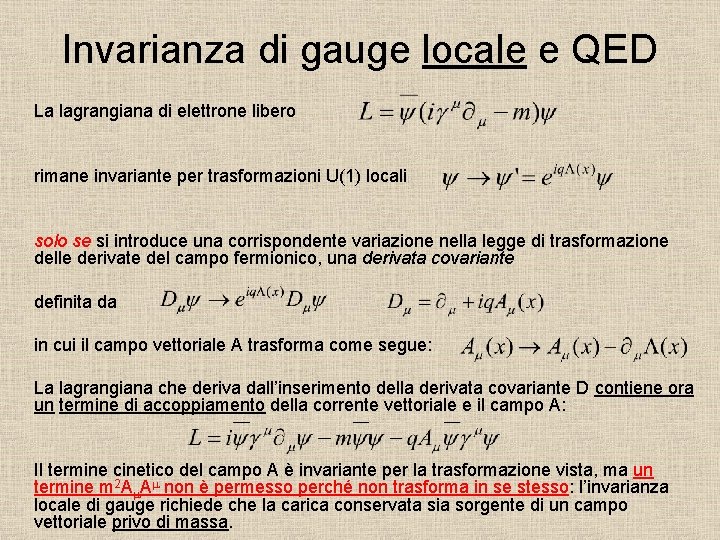 Invarianza di gauge locale e QED

La lagrangiana di elettrone libero $L = \overline{\psi}(i\gamma^{\mu}\partial_{\mu} - m)\psi$

rimane invariante per trasformazioni U(1) locali $\psi \rightarrow \psi' = e^{iq\Lambda(x)}\psi$

solo se si introduce una corrispondente variazione nella legge di trasformazione delle derivate del campo fermionico, una derivata covariante

definita da $D_{\mu}\psi \rightarrow e^{iq\Lambda(x)}D_{\mu}\psi$ $D_{\mu} = \partial_{\mu} + iqA_{\mu}(x)$

in cui il campo vettoriale A trasforma come segue: $A_{\mu}(x) \rightarrow A_{\mu}(x) - \partial_{\mu}\Lambda(x)$

La lagrangiana che deriva dall'inserimento della derivata covariante D contiene ora un termine di accoppiamento della corrente vettoriale e il campo A:

$L = i\overline{\psi}\gamma^{\mu}\partial_{\mu}\psi - m\overline{\psi}\psi - qA_{\mu}\overline{\psi}\gamma^{\mu}\psi$

Il termine cinetico del campo A è invariante per la trasformazione vista, ma un termine $m^2A_{\mu}A^{\mu}$ non è permesso perché non trasforma in se stesso: l'invarianza locale di gauge richiede che la carica conservata sia sorgente di un campo vettoriale privo di massa.